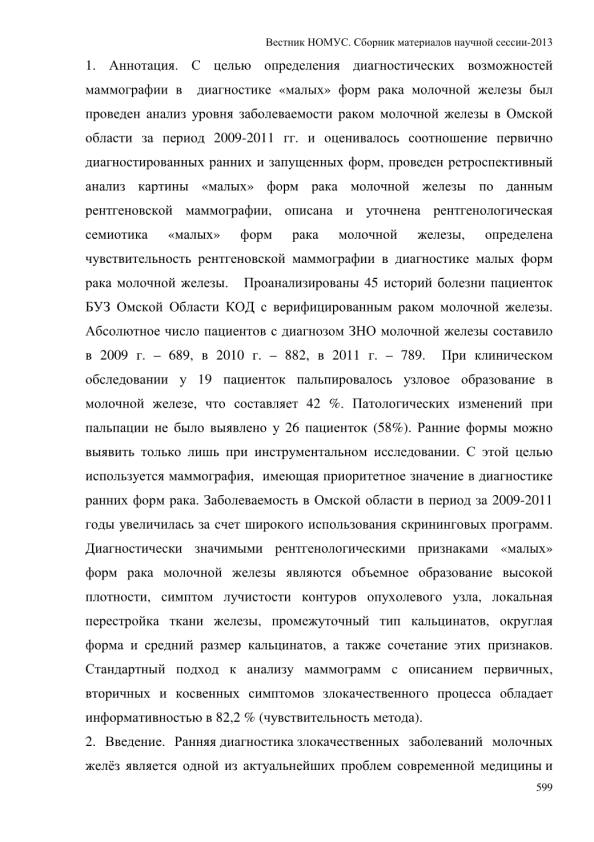 Вестник НОМУС. Сборник материалов научной сессии-2013

1. Аннотация. С целью определения диагностических возможностей маммографии в диагностике «малых» форм рака молочной железы был проведен анализ уровня заболеваемости раком молочной железы в Омской области за период 2009-2011 гг. и оценивалось соотношение первично диагностированных ранних и запущенных форм, проведен ретроспективный анализ картины «малых» форм рака молочной железы по данным рентгеновской маммографии, описана и уточнена рентгенологическая семиотика «малых» форм рака молочной железы, определена чувствительность рентгеновской маммографии в диагностике малых форм рака молочной железы. Проанализированы 45 историй болезни пациенток БУЗ Омской Области КОД с верифицированным раком молочной железы. Абсолютное число пациентов с диагнозом ЗНО молочной железы составило в 2009 г. – 689, в 2010 г. – 882, в 2011 г. – 789. При клиническом обследовании у 19 пациенток пальпировалось узловое образование в молочной железе, что составляет 42 %. Патологических изменений при пальпации не было выявлено у 26 пациенток (58%). Ранние формы можно выявить только лишь при инструментальном исследовании. С этой целью используется маммография, имеющая приоритетное значение в диагностике ранних форм рака. Заболеваемость в Омской области в период за 2009-2011 годы увеличилась за счет широкого использования скрининговых программ. Диагностически значимыми рентгенологическими признаками «малых» форм рака молочной железы являются объемное образование высокой плотности, симптом лучистости контуров опухолевого узла, локальная перестройка ткани железы, промежуточный тип кальцинатов, округлая форма и средний размер кальцинатов, а также сочетание этих признаков. Стандартный подход к анализу маммограмм с описанием первичных, вторичных и косвенных симптомов злокачественного процесса обладает информативностью в 82,2 % (чувствительность метода).

2. Введение. Ранняя диагностика злокачественных заболеваний молочных желёз является одной из актуальнейших проблем современной медицины и

599